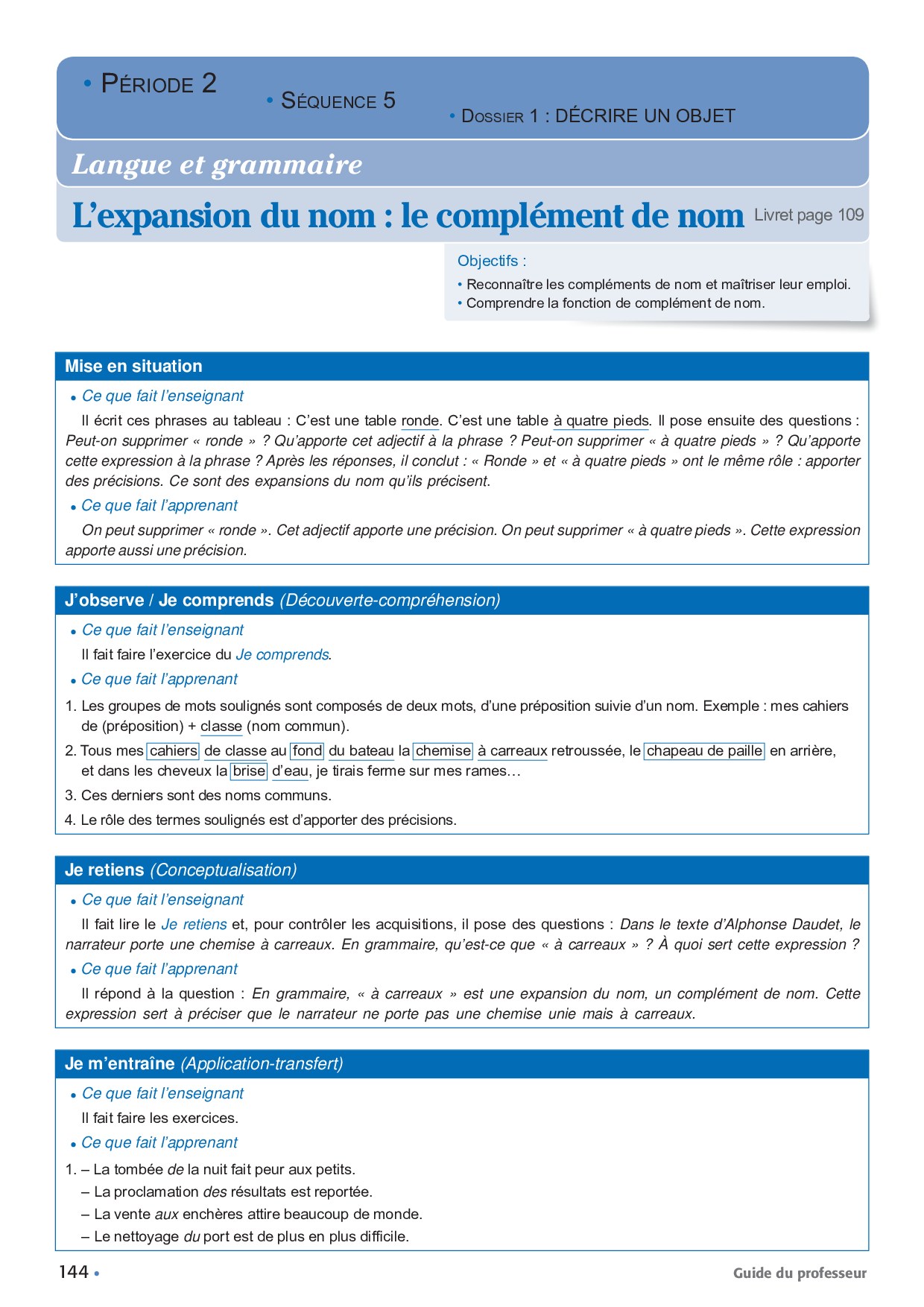 • PÉRIODE 2

• SÉQUENCE 5

• DOSSIER 1 : DÉCRIRE UN OBJET

Langue et grammaire

L'expansion du nom : le complément de nom Livret page 109

Objectifs :
• Reconnaître les compléments de nom et maîtriser leur emploi.
• Comprendre la fonction de complément de nom.

Mise en situation

• Ce que fait l'enseignant

Il écrit ces phrases au tableau : C'est une table ronde. C'est une table à quatre pieds. Il pose ensuite des questions : Peut-on supprimer « ronde » ? Qu'apporte cet adjectif à la phrase ? Peut-on supprimer « à quatre pieds » ? Qu'apporte cette expression à la phrase ? Après les réponses, il conclut : « Ronde » et « à quatre pieds » ont le même rôle : apporter des précisions. Ce sont des expansions du nom qu'ils précisent.

• Ce que fait l'apprenant

On peut supprimer « ronde ». Cet adjectif apporte une précision. On peut supprimer « à quatre pieds ». Cette expression apporte aussi une précision.

J'observe / Je comprends (Découverte-compréhension)

• Ce que fait l'enseignant

Il fait faire l'exercice du Je comprends.

• Ce que fait l'apprenant

1. Les groupes de mots soulignés sont composés de deux mots, d'une préposition suivie d'un nom. Exemple : mes cahiers de (préposition) + classe (nom commun).

2. Tous mes cahiers de classe au fond du bateau la chemise à carreaux retroussée, le chapeau de paille en arrière, et dans les cheveux la brise d'eau, je tirais ferme sur mes rames…

3. Ces derniers sont des noms communs.

4. Le rôle des termes soulignés est d'apporter des précisions.

Je retiens (Conceptualisation)

• Ce que fait l'enseignant

Il fait lire le Je retiens et, pour contrôler les acquisitions, il pose des questions : Dans le texte d'Alphonse Daudet, le narrateur porte une chemise à carreaux. En grammaire, qu'est-ce que « à carreaux » ? À quoi sert cette expression ?

• Ce que fait l'apprenant

Il répond à la question : En grammaire, « à carreaux » est une expansion du nom, un complément de nom. Cette expression sert à préciser que le narrateur ne porte pas une chemise unie mais à carreaux.

Je m'entraîne (Application-transfert)

• Ce que fait l'enseignant

Il fait faire les exercices.

• Ce que fait l'apprenant

1. – La tombée de la nuit fait peur aux petits.
– La proclamation des résultats est reportée.
– La vente aux enchères attire beaucoup de monde.
– Le nettoyage du port est de plus en plus difficile.

144 •

Guide du professeur